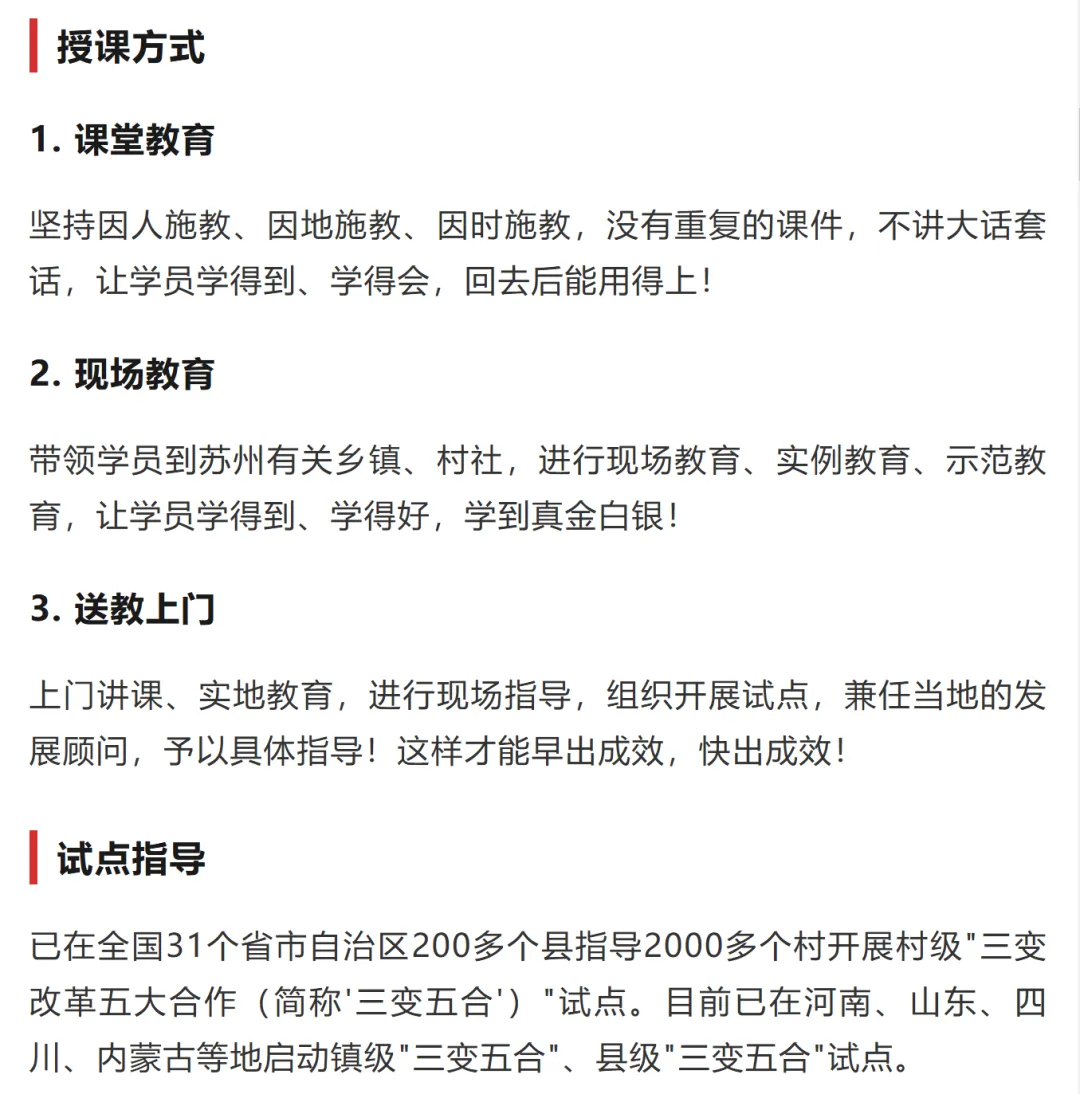 授课方式

1. 课堂教育

坚持因人施教、因地施教、因时施教，没有重复的课件，不讲大话套话，让学员学得到、学得会，回去后能用得上！

2. 现场教育

带领学员到苏州有关乡镇、村社，进行现场教育、实例教育、示范教育，让学员学得到、学得好，学到真金白银！

3. 送教上门

上门讲课、实地教育，进行现场指导，组织开展试点，兼任当地的发展顾问，予以具体指导！这样才能早出成效，快出成效！

试点指导

已在全国31个省市自治区200多个县指导2000多个村开展村级"三变改革五大合作（简称'三变五合'）"试点。目前已在河南、山东、四川、内蒙古等地启动镇级"三变五合"、县级"三变五合"试点。